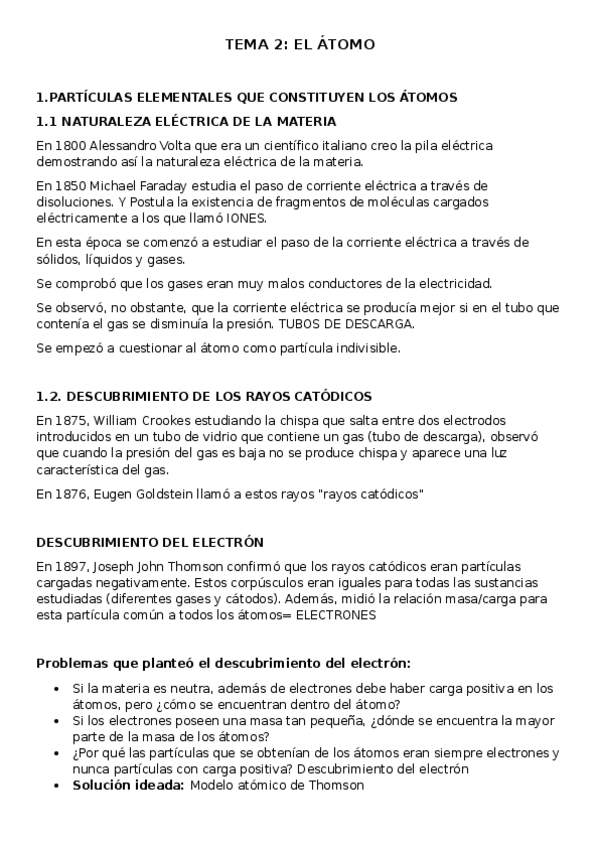 TEMA 2: EL ÁTOMO

1.PARTÍCULAS ELEMENTALES QUE CONSTITUYEN LOS ÁTOMOS

1.1 NATURALEZA ELÉCTRICA DE LA MATERIA

En 1800 Alessandro Volta que era un científico italiano creo la pila eléctrica demostrando así la naturaleza eléctrica de la materia.

En 1850 Michael Faraday estudia el paso de corriente eléctrica a través de disoluciones. Y Postula la existencia de fragmentos de moléculas cargados eléctricamente a los que llamó IONES.

En esta época se comenzó a estudiar el paso de la corriente eléctrica a través de sólidos, líquidos y gases.

Se comprobó que los gases eran muy malos conductores de la electricidad.

Se observó, no obstante, que la corriente eléctrica se producía mejor si en el tubo que contenía el gas se disminuía la presión. TUBOS DE DESCARGA.

Se empezó a cuestionar al átomo como partícula indivisible.

1.2. DESCUBRIMIENTO DE LOS RAYOS CATÓDICOS

En 1875, William Crookes estudiando la chispa que salta entre dos electrodos introducidos en un tubo de vidrio que contiene un gas (tubo de descarga), observó que cuando la presión del gas es baja no se produce chispa y aparece una luz característica del gas.

En 1876, Eugen Goldstein llamó a estos rayos "rayos catódicos"

DESCUBRIMIENTO DEL ELECTRÓN

En 1897, Joseph John Thomson confirmó que los rayos catódicos eran partículas cargadas negativamente. Estos corpúsculos eran iguales para todas las sustancias estudiadas (diferentes gases y cátodos). Además, midió la relación masa/carga para esta partícula común a todos los átomos= ELECTRONES

Problemas que planteó el descubrimiento del electrón:

• Si la materia es neutra, además de electrones debe haber carga positiva en los átomos, pero ¿cómo se encuentran dentro del átomo?
• Si los electrones poseen una masa tan pequeña, ¿dónde se encuentra la mayor parte de la masa de los átomos?
• ¿Por qué las partículas que se obtenían de los átomos eran siempre electrones y nunca partículas con carga positiva? Descubrimiento del electrón
• Solución ideada: Modelo atómico de Thomson